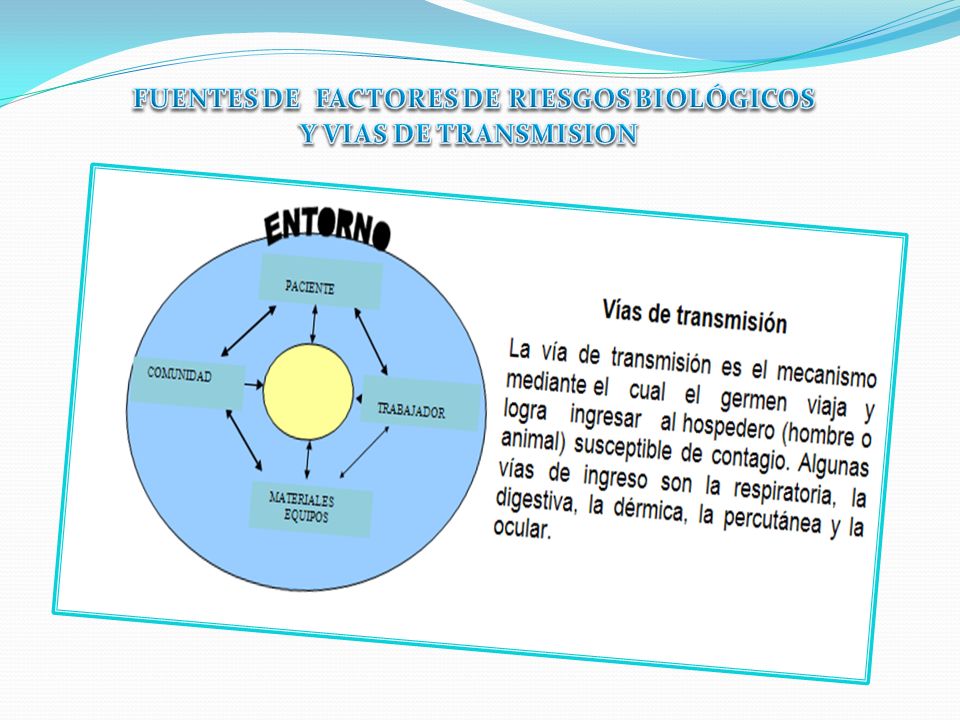 FUENTES DE FACTORES DE RIESGOS BIOLÓGICOS Y VIAS DE TRANSMISION

ENTORNO

PACIENTE

COMUNIDAD

TRABAJADOR

MATERIALES EQUIPOS

Vías de transmisión

La vía de transmisión es el mecanismo mediante el cual el germen viaja y logra ingresar al hospedero (hombre o animal) susceptible de contagio. Algunas vías de ingreso son la respiratoria, la digestiva, la dérmica, la percutánea y la ocular.